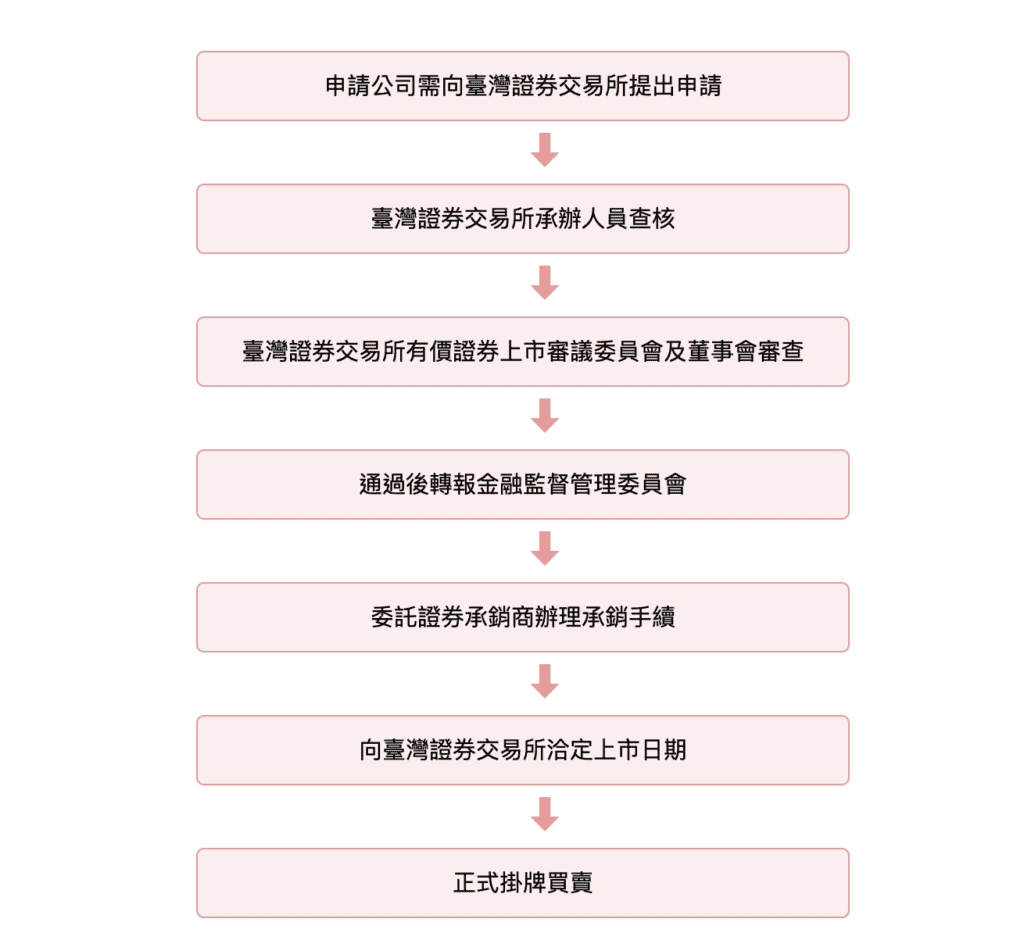 申請公司需向臺灣證券交易所提出申請

臺灣證券交易所承辦人員查核

臺灣證券交易所有價證券上市審議委員會及董事會審查

通過後轉報金融監督管理委員會

委託證券承銷商辦理承銷手續

向臺灣證券交易所洽定上市日期

正式掛牌買賣